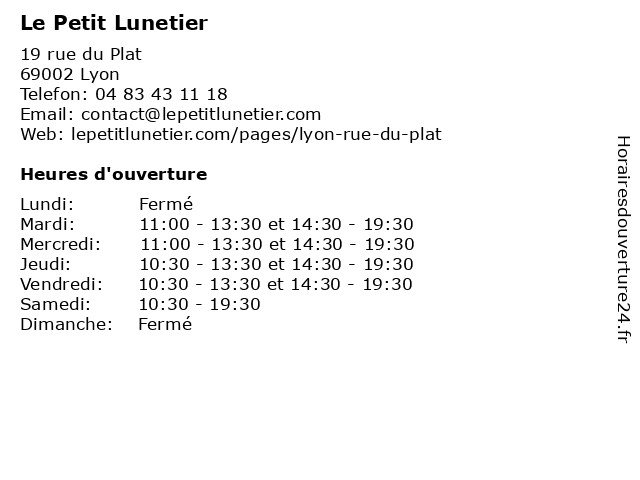 Le Petit Lunetier

19 rue du Plat
69002 Lyon
Telefon: 04 83 43 11 18
Email: contact@lepetitlunetier.com
Web: lepetitlunetier.com/pages/lyon-rue-du-plat

Heures d'ouverture

| | |
|---|---|
| Lundi: | Fermé |
| Mardi: | 11:00 - 13:30 et 14:30 - 19:30 |
| Mercredi: | 11:00 - 13:30 et 14:30 - 19:30 |
| Jeudi: | 10:30 - 13:30 et 14:30 - 19:30 |
| Vendredi: | 10:30 - 13:30 et 14:30 - 19:30 |
| Samedi: | 10:30 - 19:30 |
| Dimanche: | Fermé |

Horairesdouverture24.fr